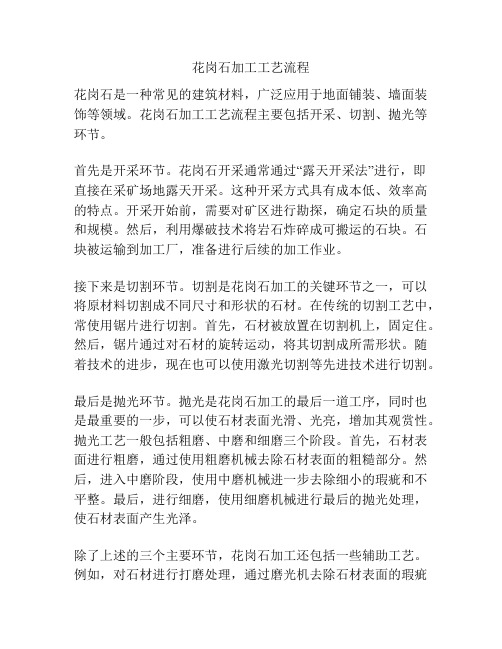 花岗石加工工艺流程

花岗石是一种常见的建筑材料，广泛应用于地面铺装、墙面装饰等领域。花岗石加工工艺流程主要包括开采、切割、抛光等环节。

首先是开采环节。花岗石开采通常通过“露天开采法”进行，即直接在采矿场地露天开采。这种开采方式具有成本低、效率高的特点。开采开始前，需要对矿区进行勘探，确定石块的质量和规模。然后，利用爆破技术将岩石炸碎成可搬运的石块。石块被运输到加工厂，准备进行后续的加工作业。

接下来是切割环节。切割是花岗石加工的关键环节之一，可以将原材料切割成不同尺寸和形状的石材。在传统的切割工艺中，常使用锯片进行切割。首先，石材被放置在切割机上，固定住。然后，锯片通过对石材的旋转运动，将其切割成所需形状。随着技术的进步，现在也可以使用激光切割等先进技术进行切割。

最后是抛光环节。抛光是花岗石加工的最后一道工序，同时也是最重要的一步，可以使石材表面光滑、光亮，增加其观赏性。抛光工艺一般包括粗磨、中磨和细磨三个阶段。首先，石材表面进行粗磨，通过使用粗磨机械去除石材表面的粗糙部分。然后，进入中磨阶段，使用中磨机械进一步去除细小的瑕疵和不平整。最后，进行细磨，使用细磨机械进行最后的抛光处理，使石材表面产生光泽。

除了上述的三个主要环节，花岗石加工还包括一些辅助工艺。例如，对石材进行打磨处理，通过磨光机去除石材表面的瑕疵